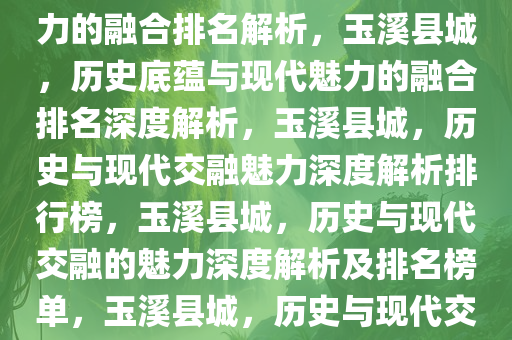 力的融合排名解析，玉溪县城，历史底蕴与现代魅力的融合排名深度解析，玉溪县城，历史与现代交融魅力深度解析排行榜，玉溪县城，历史与现代交融的魅力深度解析及排名榜单，玉溪县城，历史与现代交